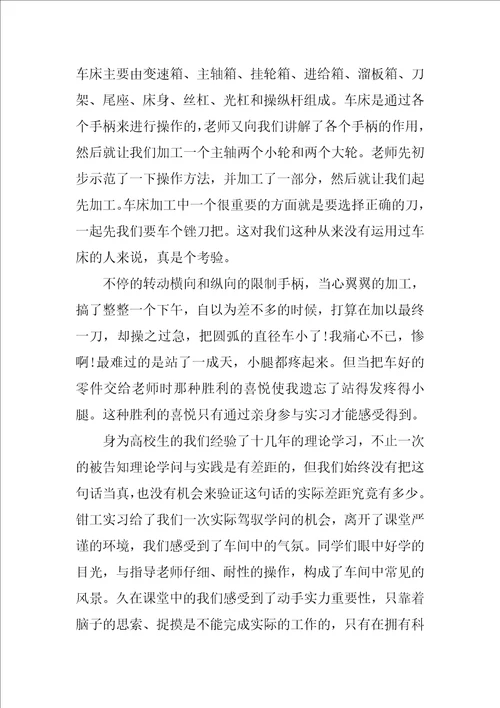 车床主要由变速箱、主轴箱、挂轮箱、进给箱、溜板箱、刀架、尾座、床身、丝杠、光杠和操纵杆组成。车床是通过各个手柄来进行操作的，老师又向我们讲解了各个手柄的作用，然后就让我们加工一个主轴两个小轮和两个大轮。老师先初步示范了一下操作方法，并加工了一部分，然后就让我们起先加工。车床加工中一个很重要的方面就是要选择正确的刀，一起先我们要车个锉刀把。这对我们这种从来没有运用过车床的人来说，真是个考验。

不停的转动横向和纵向的限制手柄，当心翼翼的加工，搞了整整一个下午，自以为差不多的时候，打算在加以最终一刀，却操之过急，把圆弧的直径车小了！我痛心不已，惨啊！最难过的是站了一成天，小腿都疼起来。但当把车好的零件交给老师时那种胜利的喜悦使我遗忘了站得发疼得小腿。这种胜利的喜悦只有通过亲身参与实习才能感受得到。

身为高校生的我们经验了十几年的理论学习，不止一次的被告知理论学问与实践是有差距的，但我们始终没有把这句话当真，也没有机会来验证这句话的实际差距究竟有多少。钳工实习给了我们一次实际驾驭学问的机会，离开了课堂严谨的环境，我们感受到了车间中的气氛。同学们眼中好学的目光，与指导老师仔细、耐性的操作，构成了车间中常见的风景。久在课堂中的我们感受到了动手实力重要性，只靠着脑子的思索、捉摸是不能完成实际的工作的，只有在拥有科